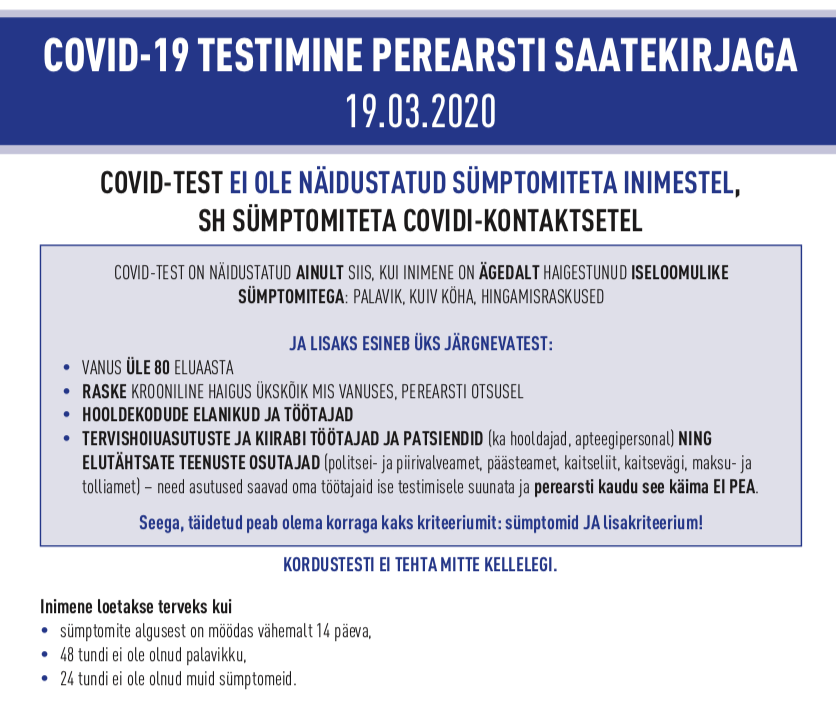 COVID-19 TESTIMINE PEREARSTI SAATEKIRJAGA
19.03.2020

COVID-TEST EI OLE NÄIDUSTATUD SÜMPTOMITETA INIMESTEL, SH SÜMPTOMITETA COVIDI-KONTAKTSETEL

COVID-TEST ON NÄIDUSTATUD AINULT SIIS, KUI INIMENE ON ÄGEDALT HAIGESTUNUD ISELOOMULIKE SÜMPTOMITEGA: PALAVIK, KUIV KÖHA, HINGAMISRASKUSED

JA LISAKS ESINEB ÜKS JÄRGNEVATEST:

• VANUS ÜLE 80 ELUAASTA
• RASKE KROONILINE HAIGUS ÜKSKÕIK MIS VANUSES, PEREARSTI OTSUSEL
• HOOLDEKODUDE ELANIKUD JA TÖÖTAJAD
• TERVISHOIUASUTUSTE JA KIIRABI TÖÖTAJAD JA PATSIENDID (ka hooldajad, apteegipersonal) NING ELUTÄHTSATE TEENUSTE OSUTAJAD (politsei- ja piirivalveamet, päästeamet, kaitseliit, kaitsevägi, maksu- ja tolliamet) – need asutused saavad oma töötajaid ise testimisele suunata ja perearsti kaudu see käima EI PEA.

Seega, täidetud peab olema korraga kaks kriteeriumit: sümptomid JA lisakriteerium!

KORDUSTESTI EI TEHTA MITTE KELLELEGI.

Inimene loetakse terveks kui
• sümptomite algusest on möödas vähemalt 14 päeva,
• 48 tundi ei ole olnud palavikku,
• 24 tundi ei ole olnud muid sümptomeid.